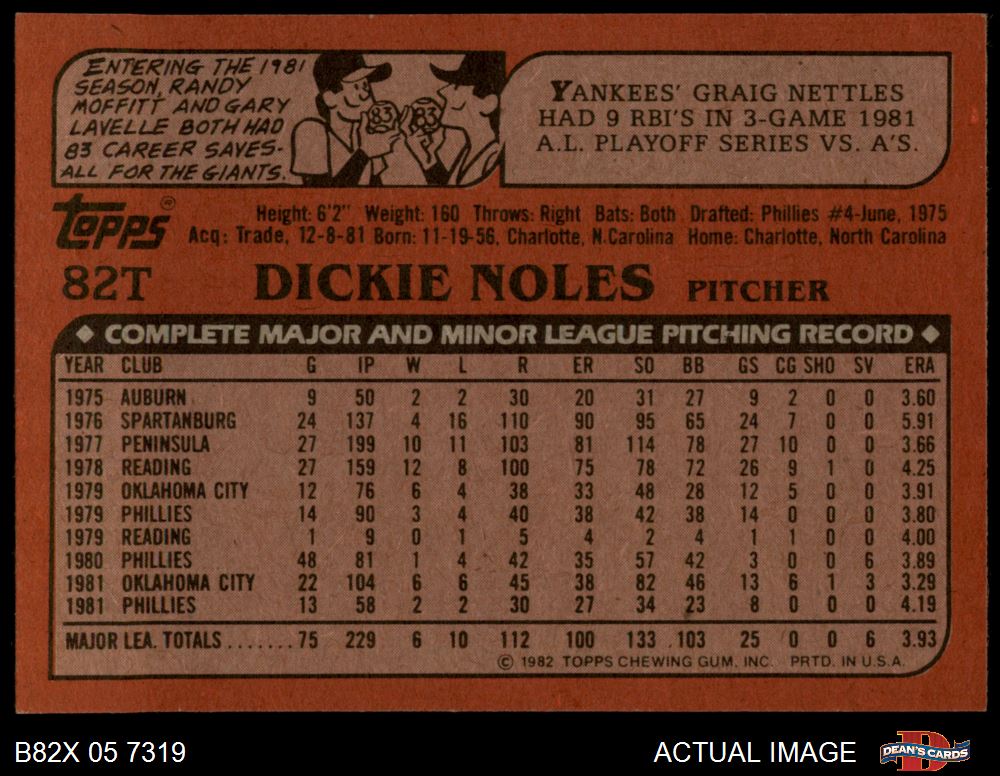 ENTERING THE 1981 SEASON, RANDY MOFFITT AND GARY LAVELLE BOTH HAD 83 CAREER SAVES- ALL FOR THE GIANTS.

83

83

YANKEES' GRAIG NETTLES HAD 9 RBI'S IN 3-GAME 1981 A.L. PLAYOFF SERIES VS. A'S.

Topps

Height: 6'2" Weight: 160 Throws: Right Bats: Both Drafted: Phillies #4-June, 1975
Acq: Trade, 12-8-81 Born: 11-19-56, Charlotte, N.Carolina Home: Charlotte, North Carolina

82T

DICKIE NOLES PITCHER

◆ COMPLETE MAJOR AND MINOR LEAGUE PITCHING RECORD ◆

| YEAR | CLUB | G | IP | W | L | R | ER | SO | BB | GS | CG | SHO | SV | ERA |
|---|---|---|---|---|---|---|---|---|---|---|---|---|---|---|
| 1975 | AUBURN | 9 | 50 | 2 | 2 | 30 | 20 | 31 | 27 | 9 | 2 | 0 | 0 | 3.60 |
| 1976 | SPARTANBURG | 24 | 137 | 4 | 16 | 110 | 90 | 95 | 65 | 24 | 7 | 0 | 0 | 5.91 |
| 1977 | PENINSULA | 27 | 199 | 10 | 11 | 103 | 81 | 114 | 78 | 27 | 10 | 0 | 0 | 3.66 |
| 1978 | READING | 27 | 159 | 12 | 8 | 100 | 75 | 78 | 72 | 26 | 9 | 1 | 0 | 4.25 |
| 1979 | OKLAHOMA CITY | 12 | 76 | 6 | 4 | 38 | 33 | 48 | 28 | 12 | 5 | 0 | 0 | 3.91 |
| 1979 | PHILLIES | 14 | 90 | 3 | 4 | 40 | 38 | 42 | 38 | 14 | 0 | 0 | 0 | 3.80 |
| 1979 | READING | 1 | 9 | 0 | 1 | 5 | 4 | 2 | 4 | 1 | 1 | 0 | 0 | 4.00 |
| 1980 | PHILLIES | 48 | 81 | 1 | 4 | 42 | 35 | 57 | 42 | 3 | 0 | 0 | 6 | 3.89 |
| 1981 | OKLAHOMA CITY | 22 | 104 | 6 | 6 | 45 | 38 | 82 | 46 | 13 | 6 | 1 | 3 | 3.29 |
| 1981 | PHILLIES | 13 | 58 | 2 | 2 | 30 | 27 | 34 | 23 | 8 | 0 | 0 | 0 | 4.19 |
| MAJOR LEA. TOTALS |  | 75 | 229 | 6 | 10 | 112 | 100 | 133 | 103 | 25 | 0 | 0 | 6 | 3.93 |

© 1982 TOPPS CHEWING GUM, INC. PRTD. IN U.S.A.

B82X 05 7319

ACTUAL IMAGE

DEAN'S CARDS